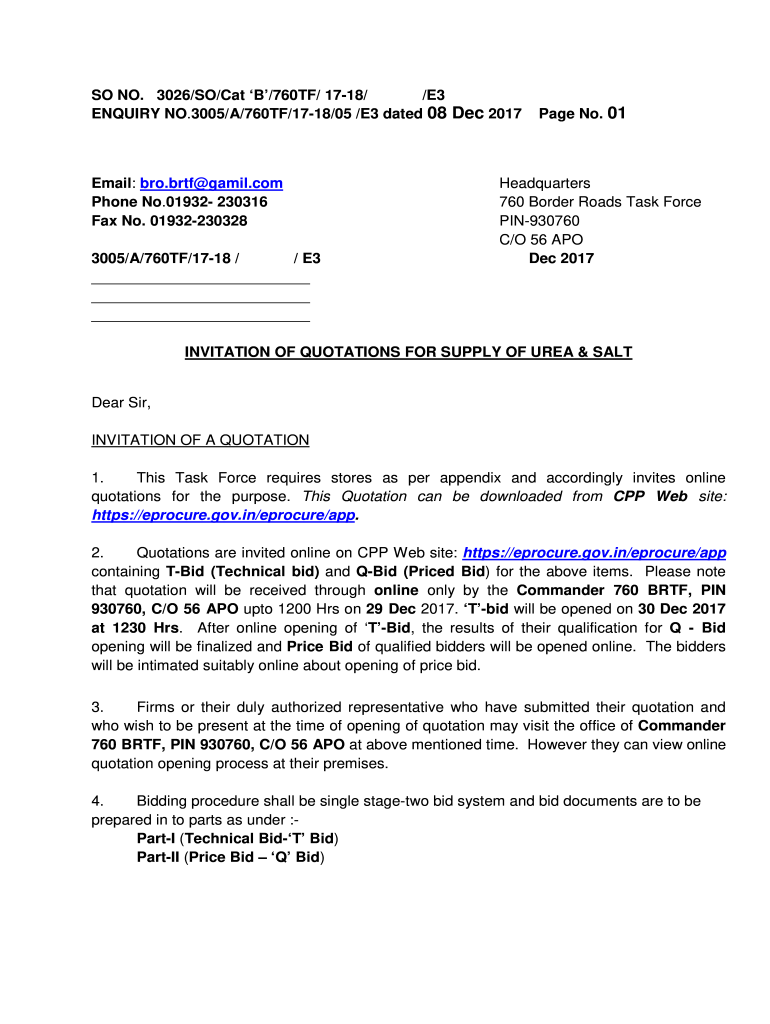 SO NO. 3026/SO/Cat 'B'/760TF/ 17-18/ /E3
ENQUIRY NO.3005/A/760TF/17-18/05 /E3 dated 08 Dec 2017 Page No. 01

Email: bro.brtf@gamil.com
Phone No.01932- 230316
Fax No. 01932-230328

3005/A/760TF/17-18 / / E3

Headquarters
760 Border Roads Task Force
PIN-930760
C/O 56 APO
Dec 2017

INVITATION OF QUOTATIONS FOR SUPPLY OF UREA & SALT

Dear Sir,

INVITATION OF A QUOTATION

1. This Task Force requires stores as per appendix and accordingly invites online quotations for the purpose. This Quotation can be downloaded from CPP Web site: https://eprocure.gov.in/eprocure/app.

2. Quotations are invited online on CPP Web site: https://eprocure.gov.in/eprocure/app containing T-Bid (Technical bid) and Q-Bid (Priced Bid) for the above items. Please note that quotation will be received through online only by the Commander 760 BRTF, PIN 930760, C/O 56 APO upto 1200 Hrs on 29 Dec 2017. 'T'-bid will be opened on 30 Dec 2017 at 1230 Hrs. After online opening of 'T'-Bid, the results of their qualification for Q - Bid opening will be finalized and Price Bid of qualified bidders will be opened online. The bidders will be intimated suitably online about opening of price bid.

3. Firms or their duly authorized representative who have submitted their quotation and who wish to be present at the time of opening of quotation may visit the office of Commander 760 BRTF, PIN 930760, C/O 56 APO at above mentioned time. However they can view online quotation opening process at their premises.

4. Bidding procedure shall be single stage-two bid system and bid documents are to be prepared in to parts as under :-
Part-I (Technical Bid-'T' Bid)
Part-II (Price Bid – 'Q' Bid)